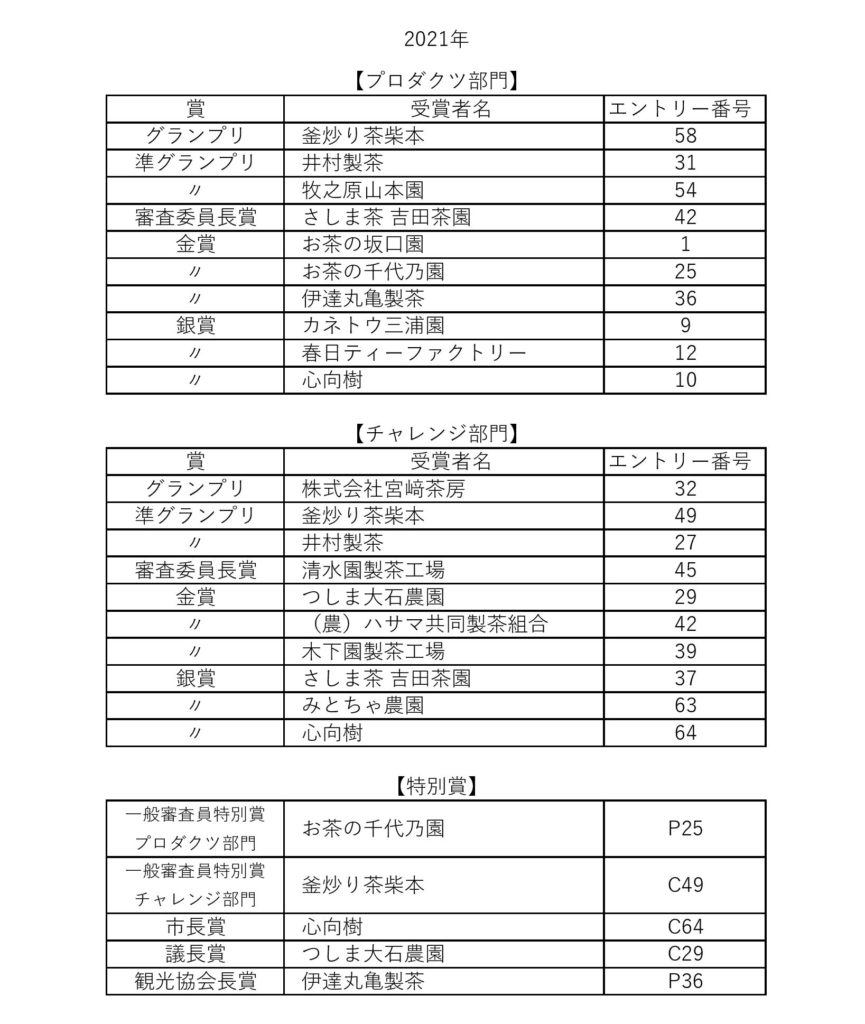 2021年

【プロダクツ部門】

| 賞 | 受賞者名 | エントリー番号 |
|---|---|---|
| グランプリ | 釜炒り茶柴本 | 58 |
| 準グランプリ | 井村製茶 | 31 |
| 〃 | 牧之原山本園 | 54 |
| 審査委員長賞 | さしま茶 吉田茶園 | 42 |
| 金賞 | お茶の坂口園 | 1 |
| 〃 | お茶の千代乃園 | 25 |
| 〃 | 伊達丸亀製茶 | 36 |
| 銀賞 | カネトウ三浦園 | 9 |
| 〃 | 春日ティーファクトリー | 12 |
| 〃 | 心向樹 | 10 |

【チャレンジ部門】

| 賞 | 受賞者名 | エントリー番号 |
|---|---|---|
| グランプリ | 株式会社宮﨑茶房 | 32 |
| 準グランプリ | 釜炒り茶柴本 | 49 |
| 〃 | 井村製茶 | 27 |
| 審査委員長賞 | 清水園製茶工場 | 45 |
| 金賞 | つしま大石農園 | 29 |
| 〃 | （農）ハサマ共同製茶組合 | 42 |
| 〃 | 木下園製茶工場 | 39 |
| 銀賞 | さしま茶 吉田茶園 | 37 |
| 〃 | みとちゃ農園 | 63 |
| 〃 | 心向樹 | 64 |

【特別賞】

| | | |
|---|---|---|
| 一般審査員特別賞 プロダクツ部門 | お茶の千代乃園 | P25 |
| 一般審査員特別賞 チャレンジ部門 | 釜炒り茶柴本 | C49 |
| 市長賞 | 心向樹 | C64 |
| 議長賞 | つしま大石農園 | C29 |
| 観光協会長賞 | 伊達丸亀製茶 | P36 |